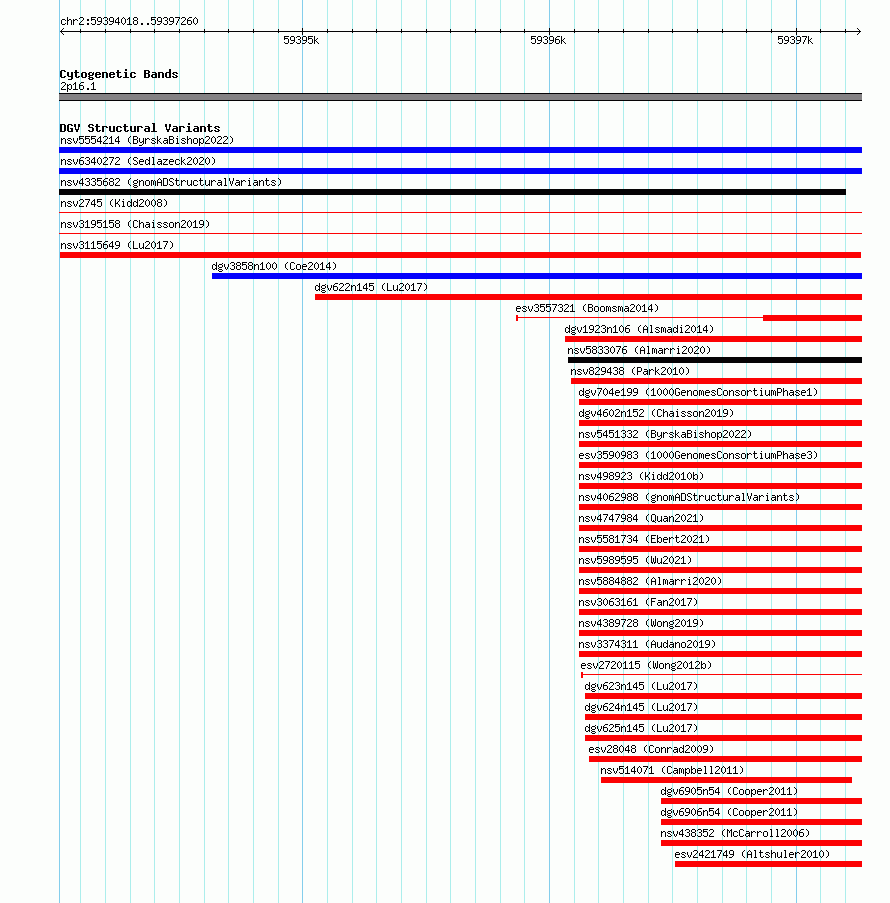 chr2:59394018..59397260

59395k 59396k 59397k

Cytogenetic Bands
2p16.1

DGV Structural Variants
nsv5554214 (ByrskaBishop2022)
nsv6340272 (Sedlazeck2020)
nsv4335682 (gnomADStructuralVariants)
nsv2745 (Kidd2008)
nsv3195158 (Chaisson2019)
nsv3115649 (Lu2017)
dgv3858n100 (Coe2014)
dgv622n145 (Lu2017)
esv3557321 (Boomsma2014)
dgv1923n106 (Alsmadi2014)
nsv5833076 (Almarri2020)
nsv829438 (Park2010)
dgv704e199 (1000GenomesConsortiumPhase1)
dgv4602n152 (Chaisson2019)
nsv5451332 (ByrskaBishop2022)
esv3590983 (1000GenomesConsortiumPhase3)
nsv498923 (Kidd2010b)
nsv4062988 (gnomADStructuralVariants)
nsv4747984 (Quan2021)
nsv5581734 (Ebert2021)
nsv5989595 (Wu2021)
nsv5884882 (Almarri2020)
nsv3063161 (Fan2017)
nsv4389728 (Wong2019)
nsv3374311 (Audano2019)
esv2720115 (Wong2012b)
dgv623n145 (Lu2017)
dgv624n145 (Lu2017)
dgv625n145 (Lu2017)
esv28048 (Conrad2009)
nsv514071 (Campbell2011)
dgv6905n54 (Cooper2011)
dgv6906n54 (Cooper2011)
nsv438352 (McCarroll2006)
esv2421749 (Altshuler2010)